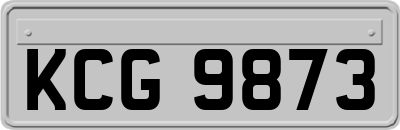 KCG 9873